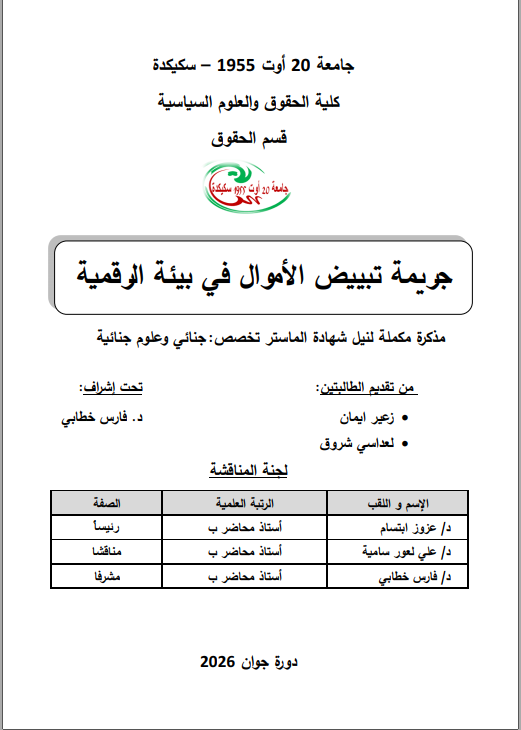 جامعة 20 أوت 1955 – سكيكدة

كلية الحقوق والعلوم السياسية

قسم الحقوق

جامعة 20 أوت 1955 سكيكدة

جريمة تبييض الأموال في بيئة الرقمية

مذكرة مكملة لنيل شهادة الماستر تخصص: جنائي وعلوم جنائية

من تقديم الطالبتين:

• زعير ايمان
• لعداسي شروق

تحت إشراف:

د. فارس خطابي

لجنة المناقشة

| الإسم و اللقب | الرتبة العلمية | الصفة |
|---|---|---|
| د/ عزوز ابتسام | أستاذ محاضر ب | رئيساً |
| د/ علي لعور سامية | أستاذ محاضر ب | مناقشا |
| د/ فارس خطابي | أستاذ محاضر ب | مشرفا |

دورة جوان 2026